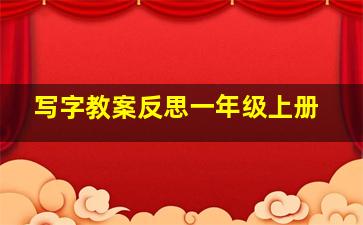 写字教案反思一年级上册